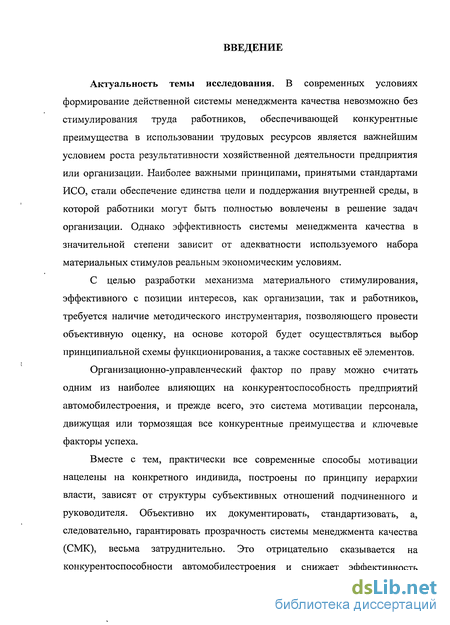 ВВЕДЕНИЕ

Актуальность темы исследования. В современных условиях формирование действенной системы менеджмента качества невозможно без стимулирования труда работников, обеспечивающей конкурентные преимущества в использовании трудовых ресурсов является важнейшим условием роста результативности хозяйственной деятельности предприятия или организации. Наиболее важными принципами, принятыми стандартами ИСО, стали обеспечение единства цели и поддержания внутренней среды, в которой работники могут быть полностью вовлечены в решение задач организации. Однако эффективность системы менеджмента качества в значительной степени зависит от адекватности используемого набора материальных стимулов реальным экономическим условиям.

С целью разработки механизма материального стимулирования, эффективного с позиции интересов, как организации, так и работников, требуется наличие методического инструментария, позволяющего провести объективную оценку, на основе которой будет осуществляться выбор принципиальной схемы функционирования, а также составных её элементов.

Организационно-управленческий фактор по праву можно считать одним из наиболее влияющих на конкурентоспособность предприятий автомобилестроения, и прежде всего, это система мотивации персонала, движущая или тормозящая все конкурентные преимущества и ключевые факторы успеха.

Вместе с тем, практически все современные способы мотивации нацелены на конкретного индивида, построены по принципу иерархии власти, зависят от структуры субъективных отношений подчиненного и руководителя. Объективно их документировать, стандартизовать, а, следовательно, гарантировать прозрачность системы менеджмента качества (СМК), весьма затруднительно. Это отрицательно сказывается на конкурентоспособности автомобилестроения и снижает эффективность

dsLib.net
библиотека диссертаций